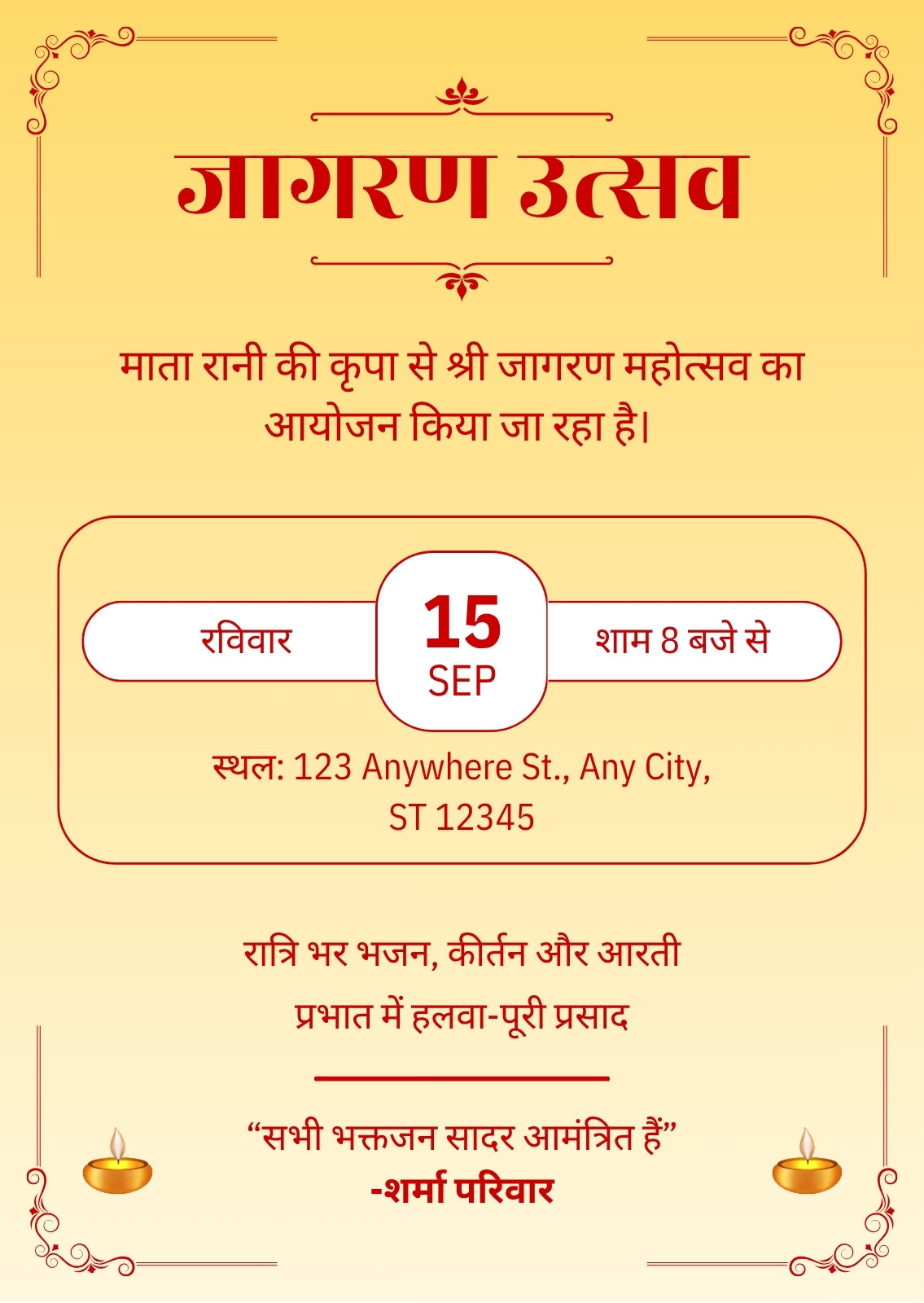 जागरण उत्सव

माता रानी की कृपा से श्री जागरण महोत्सव का आयोजन किया जा रहा है।

रविवार

15
SEP

शाम 8 बजे से

स्थल: 123 Anywhere St., Any City, ST 12345

रात्रि भर भजन, कीर्तन और आरती
प्रभात में हलवा-पूरी प्रसाद

"सभी भक्तजन सादर आमंत्रित हैं"
-शर्मा परिवार